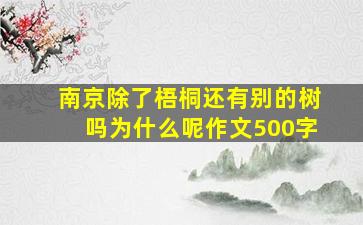 南京除了梧桐还有别的树吗为什么呢作文500字